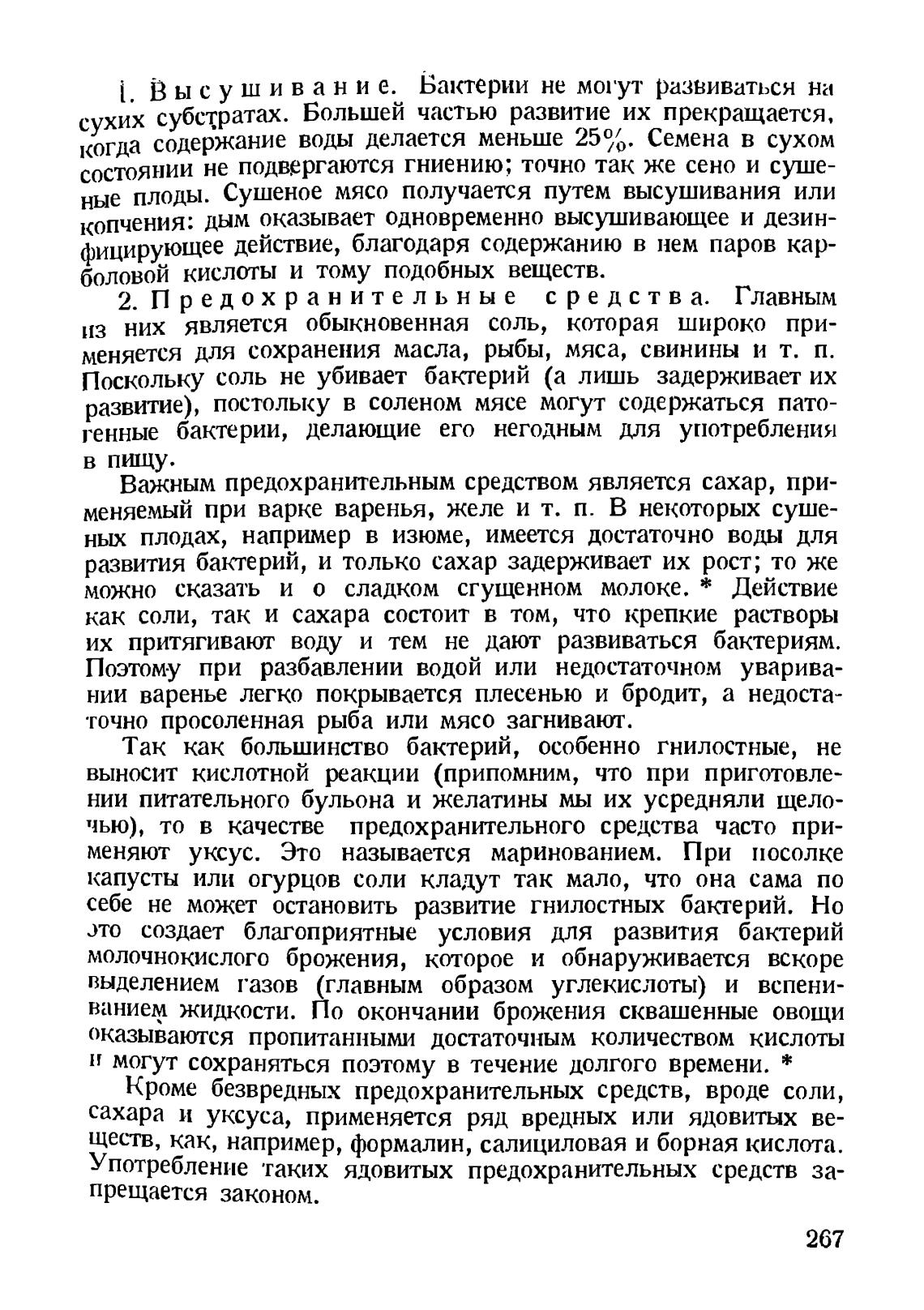 1. Высушивание. Бактерии не могут развиваться на сухих субстратах. Большей частью развитие их прекращается, когда содержание воды делается меньше 25%. Семена в сухом состоянии не подвергаются гниению; точно так же сено и сушеные плоды. Сушеное мясо получается путем высушивания или копчения: дым оказывает одновременно высушивающее и дезинфицирующее действие, благодаря содержанию в нем паров карболовой кислоты и тому подобных веществ.

2. Предохранительные средства. Главным из них является обыкновенная соль, которая широко применяется для сохранения масла, рыбы, мяса, свинины и т. п. Поскольку соль не убивает бактерий (а лишь задерживает их развитие), постольку в соленом мясе могут содержаться патогенные бактерии, делающие его негодным для употребления в пищу.

Важным предохранительным средством является сахар, применяемый при варке варенья, желе и т. п. В некоторых сушеных плодах, например в изюме, имеется достаточно воды для развития бактерий, и только сахар задерживает их рост; то же можно сказать и о сладком сгущенном молоке. * Действие как соли, так и сахара состоит в том, что крепкие растворы их притягивают воду и тем не дают развиваться бактериям. Поэтому при разбавлении водой или недостаточном уваривании варенье легко покрывается плесенью и бродит, а недостаточно просоленная рыба или мясо загнивают.

Так как большинство бактерий, особенно гнилостные, не выносит кислотной реакции (припомним, что при приготовлении питательного бульона и желатины мы их усредняли щелочью), то в качестве предохранительного средства часто применяют уксус. Это называется маринованием. При посолке капусты или огурцов соли кладут так мало, что она сама по себе не может остановить развитие гнилостных бактерий. Но это создает благоприятные условия для развития бактерий молочнокислого брожения, которое и обнаруживается вскоре выделением газов (главным образом углекислоты) и вспениванием жидкости. По окончании брожения сквашенные овощи оказываются пропитанными достаточным количеством кислоты и могут сохраняться поэтому в течение долгого времени. *

Кроме безвредных предохранительных средств, вроде соли, сахара и уксуса, применяется ряд вредных или ядовитых веществ, как, например, формалин, салициловая и борная кислота. Употребление таких ядовитых предохранительных средств запрещается законом.

267